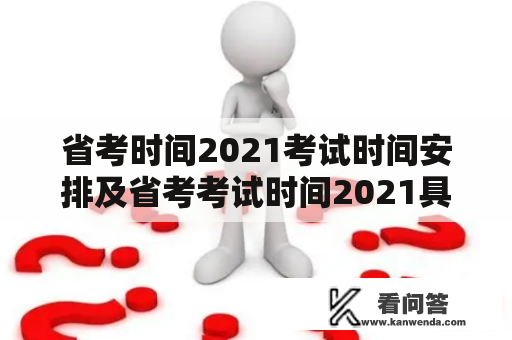 省考时间2021考试时间安排及省考考试时间2021具

看问答
www.kanwenda.com